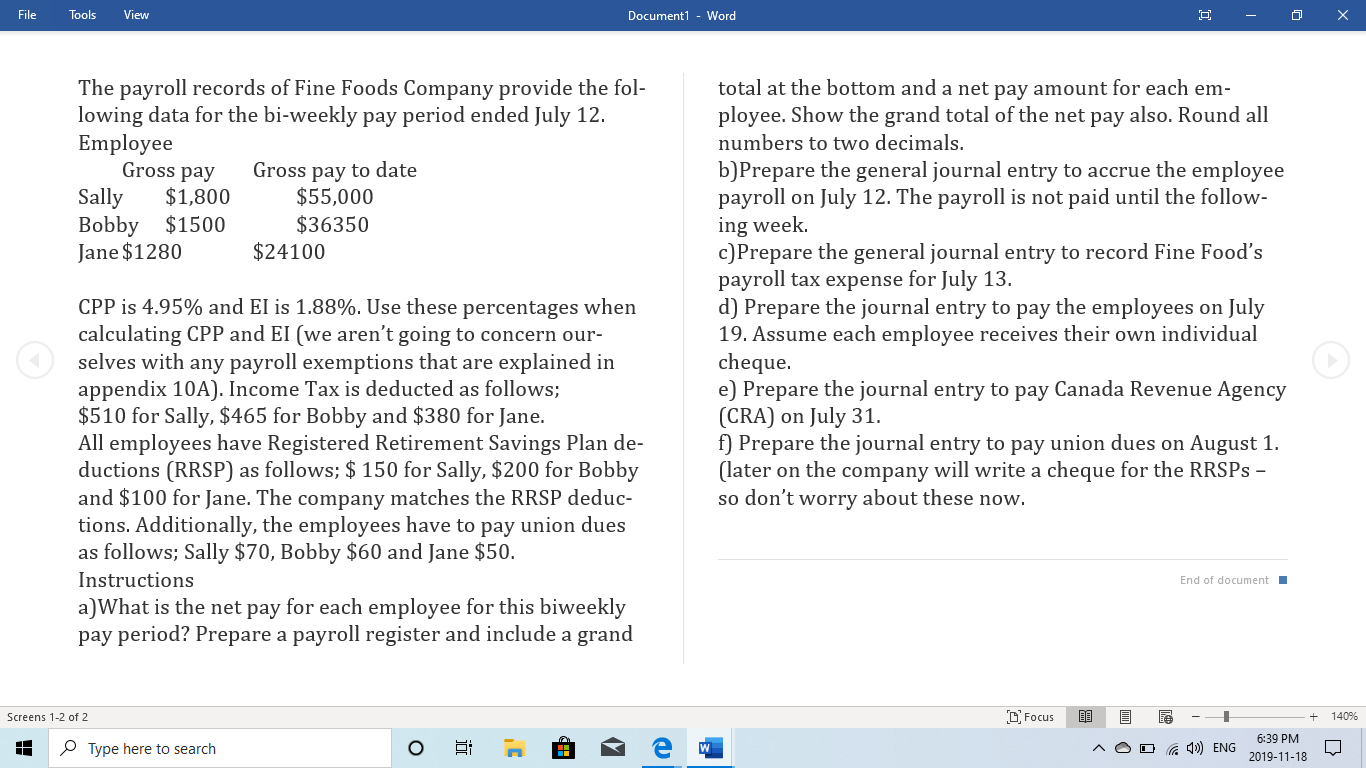 File Tools View Document1 - Word

The payroll records of Fine Foods Company provide the following data for the bi-weekly pay period ended July 12.
Employee

| | Gross pay | Gross pay to date |
|---|---|---|
| Sally | $1,800 | $55,000 |
| Bobby | $1500 | $36350 |
| Jane | $1280 | $24100 |

CPP is 4.95% and EI is 1.88%. Use these percentages when calculating CPP and EI (we aren't going to concern ourselves with any payroll exemptions that are explained in appendix 10A). Income Tax is deducted as follows; $510 for Sally, $465 for Bobby and $380 for Jane.
All employees have Registered Retirement Savings Plan deductions (RRSP) as follows; $ 150 for Sally, $200 for Bobby and $100 for Jane. The company matches the RRSP deductions. Additionally, the employees have to pay union dues as follows; Sally $70, Bobby $60 and Jane $50.
Instructions
a)What is the net pay for each employee for this biweekly pay period? Prepare a payroll register and include a grand total at the bottom and a net pay amount for each employee. Show the grand total of the net pay also. Round all numbers to two decimals.
b)Prepare the general journal entry to accrue the employee payroll on July 12. The payroll is not paid until the following week.
c)Prepare the general journal entry to record Fine Food's payroll tax expense for July 13.
d) Prepare the journal entry to pay the employees on July 19. Assume each employee receives their own individual cheque.
e) Prepare the journal entry to pay Canada Revenue Agency (CRA) on July 31.
f) Prepare the journal entry to pay union dues on August 1. (later on the company will write a cheque for the RRSPs – so don't worry about these now.

End of document

Screens 1-2 of 2 Focus 140%
Type here to search ENG 6:39 PM 2019-11-18